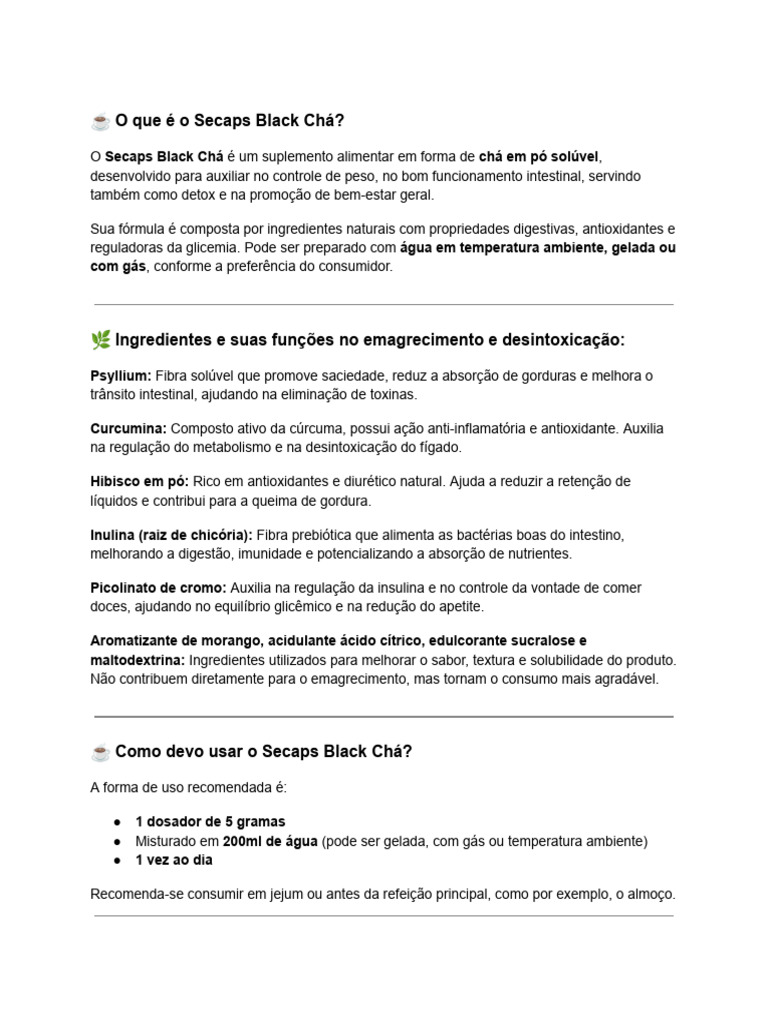 ☕ O que é o Secaps Black Chá?

O Secaps Black Chá é um suplemento alimentar em forma de chá em pó solúvel, desenvolvido para auxiliar no controle de peso, no bom funcionamento intestinal, servindo também como detox e na promoção de bem-estar geral.

Sua fórmula é composta por ingredientes naturais com propriedades digestivas, antioxidantes e reguladoras da glicemia. Pode ser preparado com água em temperatura ambiente, gelada ou com gás, conforme a preferência do consumidor.

🌿 Ingredientes e suas funções no emagrecimento e desintoxicação:

Psyllium: Fibra solúvel que promove saciedade, reduz a absorção de gorduras e melhora o trânsito intestinal, ajudando na eliminação de toxinas.

Curcumina: Composto ativo da cúrcuma, possui ação anti-inflamatória e antioxidante. Auxilia na regulação do metabolismo e na desintoxicação do fígado.

Hibisco em pó: Rico em antioxidantes e diurético natural. Ajuda a reduzir a retenção de líquidos e contribui para a queima de gordura.

Inulina (raiz de chicória): Fibra prebiótica que alimenta as bactérias boas do intestino, melhorando a digestão, imunidade e potencializando a absorção de nutrientes.

Picolinato de cromo: Auxilia na regulação da insulina e no controle da vontade de comer doces, ajudando no equilíbrio glicêmico e na redução do apetite.

Aromatizante de morango, acidulante ácido cítrico, edulcorante sucralose e maltodextrina: Ingredientes utilizados para melhorar o sabor, textura e solubilidade do produto. Não contribuem diretamente para o emagrecimento, mas tornam o consumo mais agradável.

☕ Como devo usar o Secaps Black Chá?

A forma de uso recomendada é:

● 1 dosador de 5 gramas
● Misturado em 200ml de água (pode ser gelada, com gás ou temperatura ambiente)
● 1 vez ao dia

Recomenda-se consumir em jejum ou antes da refeição principal, como por exemplo, o almoço.